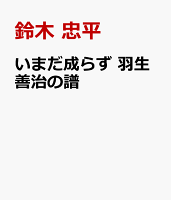 鈴木 忠平

いまだ成らず 羽生善治の譜